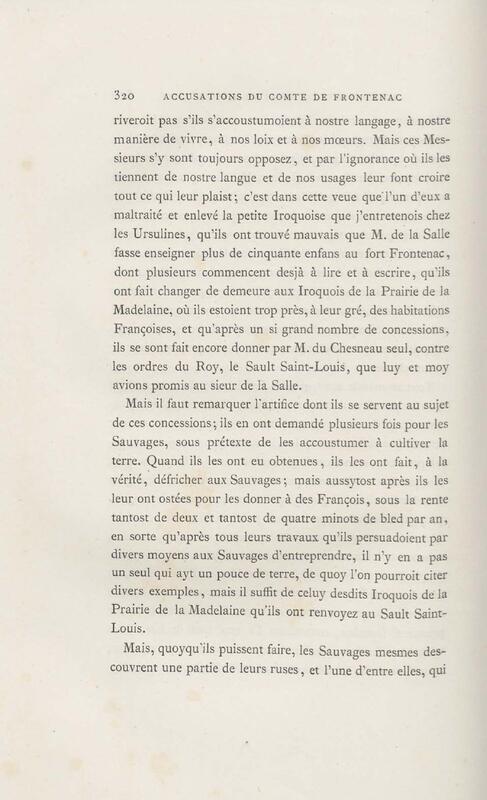 320 ACCUSATIONS DU COMTE DE FRONTENAC

riveroit pas s'ils s'accoustumoient à nostre langage, à nostre manière de vivre, à nos loix et à nos mœurs. Mais ces Messieurs s'y sont toujours opposez, et par l'ignorance où ils les tiennent de nostre langue et de nos usages leur font croire tout ce qui leur plaist; c'est dans cette veue que l'un d'eux a maltraité et enlevé la petite Iroquoise que j'entretenois chez les Ursulines, qu'ils ont trouvé mauvais que M. de la Salle fasse enseigner plus de cinquante enfans au fort Frontenac, dont plusieurs commencent desjà à lire et à escrire, qu'ils ont fait changer de demeure aux Iroquois de la Prairie de la Madelaine, où ils estoient trop près, à leur gré, des habitations Françoises, et qu'après un si grand nombre de concessions, ils se sont fait encore donner par M. du Chesneau seul, contre les ordres du Roy, le Sault Saint-Louis, que luy et moy avions promis au sieur de la Salle.

Mais il faut remarquer l'artifice dont ils se servent au sujet de ces concessions; ils en ont demandé plusieurs fois pour les Sauvages, sous prétexte de les accoustumer à cultiver la terre. Quand ils les ont eu obtenues, ils les ont fait, à la vérité, défricher aux Sauvages; mais aussytost après ils les leur ont ostées pour les donner à des François, sous la rente tantost de deux et tantost de quatre minots de bled par an, en sorte qu'après tous leurs travaux qu'ils persuadoient par divers moyens aux Sauvages d'entreprendre, il n'y en a pas un seul qui ayt un pouce de terre, de quoy l'on pourroit citer divers exemples, mais il suffit de celuy desdits Iroquois de la Prairie de la Madelaine qu'ils ont renvoyez au Sault Saint-Louis.

Mais, quoyqu'ils puissent faire, les Sauvages mesmes descouvrent une partie de leurs ruses, et l'une d'entre elles, qui